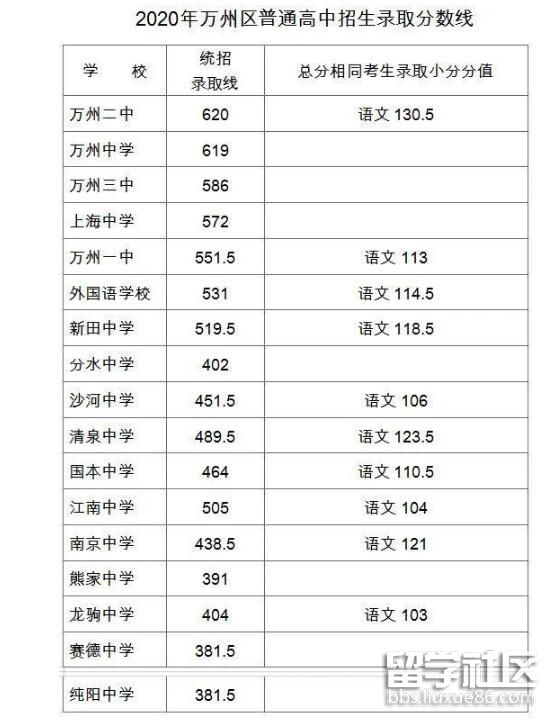 2020年万州区普通高中招生录取分数线

| 学 校 | 统招录取线 | 总分相同考生录取小分分值 |
|---|---|---|
| 万州二中 | 620 | 语文 130.5 |
| 万州中学 | 619 | |
| 万州三中 | 586 | |
| 上海中学 | 572 | |
| 万州一中 | 551.5 | 语文 113 |
| 外国语学校 | 531 | 语文 114.5 |
| 新田中学 | 519.5 | 语文 118.5 |
| 分水中学 | 402 | |
| 沙河中学 | 451.5 | 语文 106 |
| 清泉中学 | 489.5 | 语文 123.5 |
| 国本中学 | 464 | 语文 110.5 |
| 江南中学 | 505 | 语文 104 |
| 南京中学 | 438.5 | 语文 121 |
| 熊家中学 | 391 | |
| 龙驹中学 | 404 | 语文 103 |
| 赛德中学 | 381.5 | |
| 纯阳中学 | 381.5 | |

留学社区
bbs.liuxue86.com